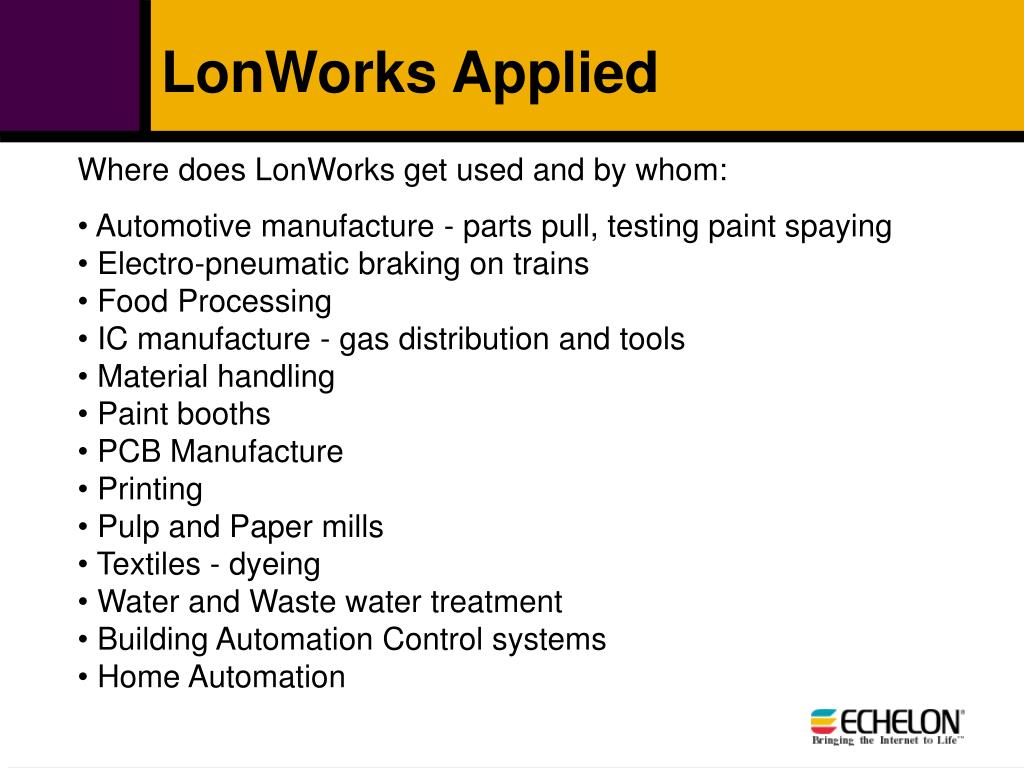 LonWorks Applied

Where does LonWorks get used and by whom:

• Automotive manufacture - parts pull, testing paint spaying
• Electro-pneumatic braking on trains
• Food Processing
• IC manufacture - gas distribution and tools
• Material handling
• Paint booths
• PCB Manufacture
• Printing
• Pulp and Paper mills
• Textiles - dyeing
• Water and Waste water treatment
• Building Automation Control systems
• Home Automation

ECHELON®
Bringing the Internet to Life™